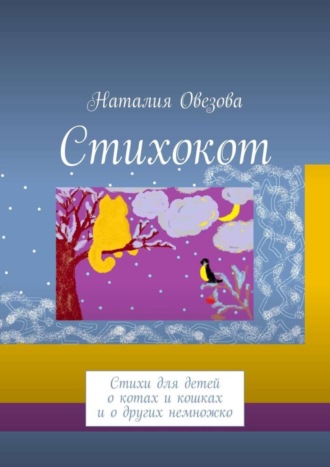 Наталия Овезова

Стихокот

Стихи для детей
о котах и кошках
и о других немножко